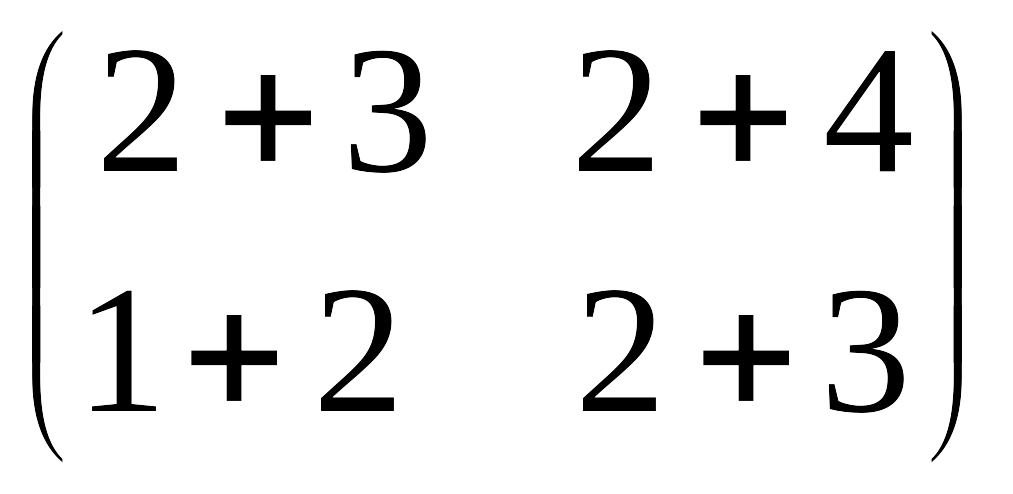 $\begin{pmatrix} 2+3 & 2+4 \\ 1+2 & 2+3 \end{pmatrix}$